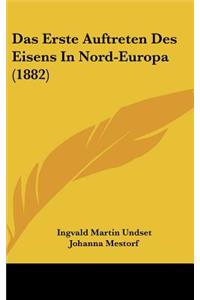 Das Erste Auftreten Des Eisens In Nord-Europa (1882)

Ingvald Martin Undset
Johanna Mestorf